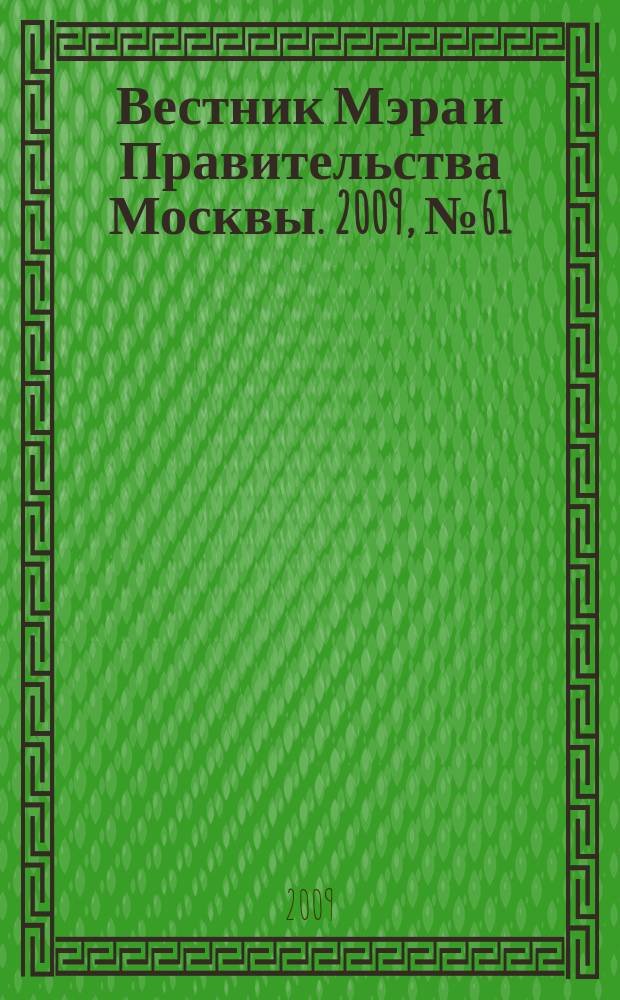 Вестник Мэра и Правительства Москвы. 2009, № 61

2009